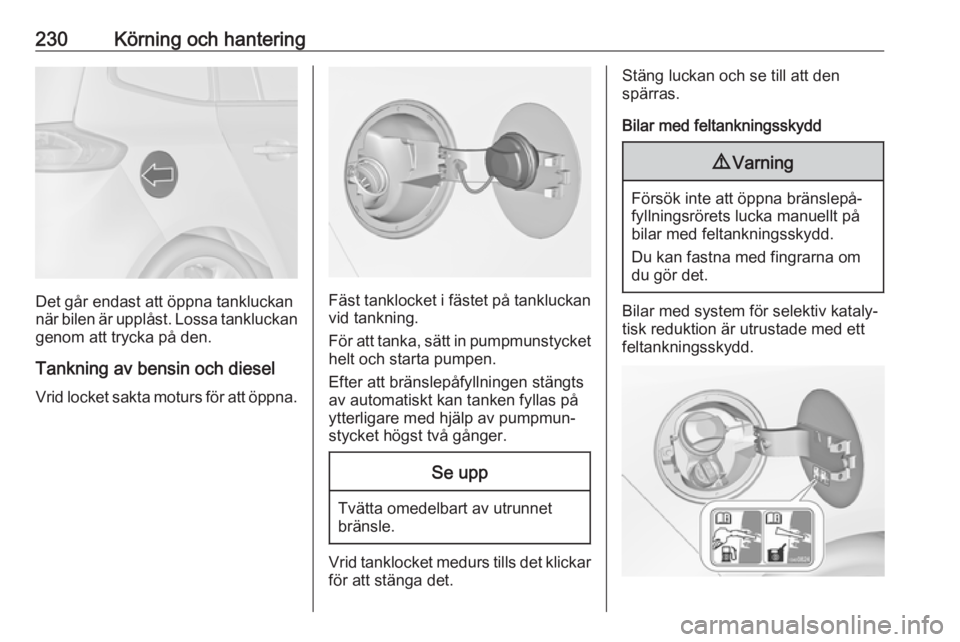 230 Körning och hantering

Det går endast att öppna tankluckan när bilen är upplåst. Lossa tankluckan genom att trycka på den.

Tankning av bensin och diesel

Vrid locket sakta moturs för att öppna.

Fäst tanklocket i fästet på tankluckan vid tankning.

För att tanka, sätt in pumpmunstycket helt och starta pumpen.

Efter att bränslepåfyllningen stängts av automatiskt kan tanken fyllas på ytterligare med hjälp av pumpmunstycket högst två gånger.

Se upp

Tvätta omedelbart av utrunnet bränsle.

Vrid tanklocket medurs tills det klickar för att stänga det.

Stäng luckan och se till att den spärras.

Bilar med feltankningsskydd

⚠ Varning

Försök inte att öppna bränslepåfyllningsrörets lucka manuellt på bilar med feltankningsskydd.

Du kan fastna med fingrarna om du gör det.

Bilar med system för selektiv katalytisk reduktion är utrustade med ett feltankningsskydd.

carmanualsonline.info